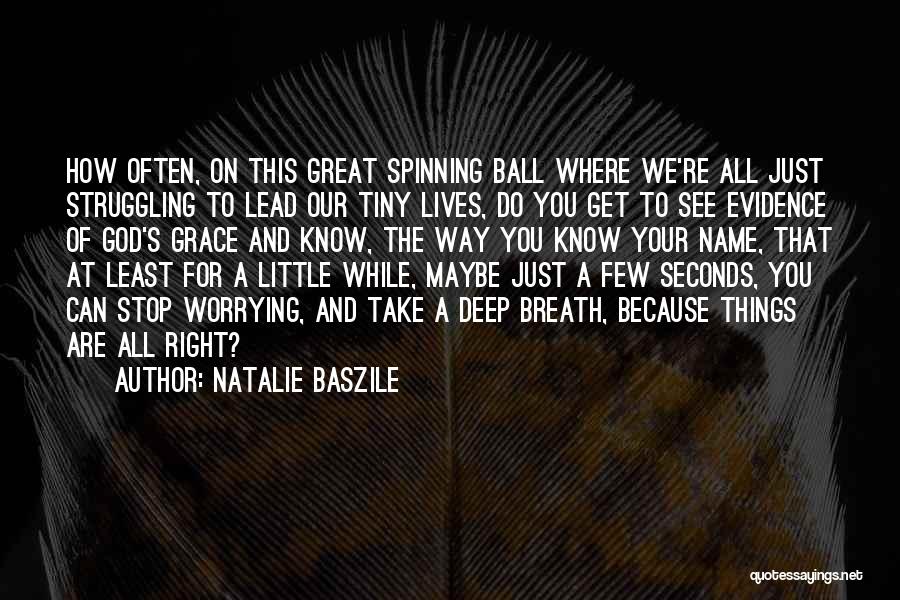 HOW OFTEN, ON THIS GREAT SPINNING BALL WHERE WE'RE ALL JUST STRUGGLING TO LEAD OUR TINY LIVES, DO YOU GET TO SEE EVIDENCE OF GOD'S GRACE AND KNOW, THE WAY YOU KNOW YOUR NAME, THAT AT LEAST FOR A LITTLE WHILE, MAYBE JUST A FEW SECONDS, YOU CAN STOP WORRYING, AND TAKE A DEEP BREATH, BECAUSE THINGS ARE ALL RIGHT?

AUTHOR: NATALIE BASZILE

quotessayings.net